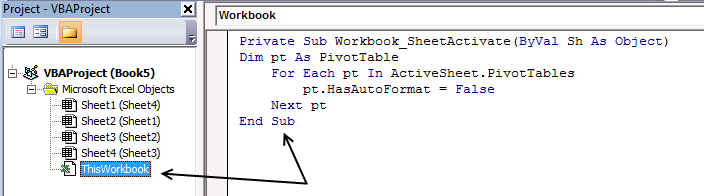 Project - VBAProject

VBAProject (Book5)
Microsoft Excel Objects
Sheet1 (Sheet4)
Sheet2 (Sheet1)
Sheet3 (Sheet2)
Sheet4 (Sheet3)
ThisWorkbook

Workbook

Private Sub Workbook_SheetActivate(ByVal Sh As Object)
Dim pt As PivotTable
    For Each pt In ActiveSheet.PivotTables
        pt.HasAutoFormat = False
    Next pt
End Sub